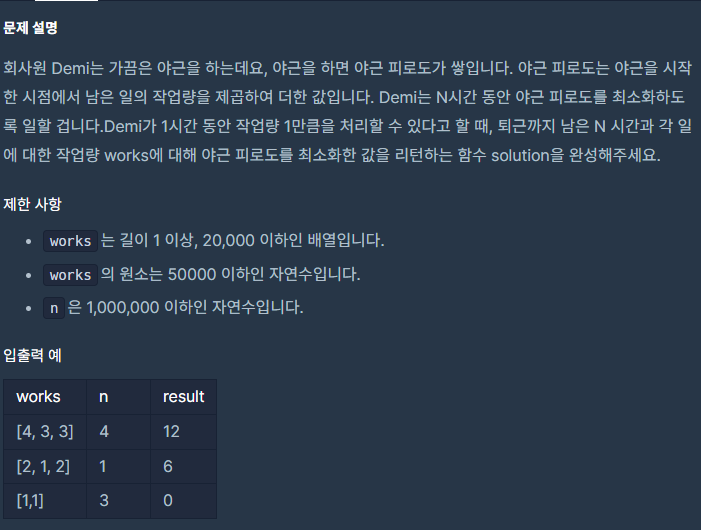 문제 설명

회사원 Demi는 가끔은 야근을 하는데요, 야근을 하면 야근 피로도가 쌓입니다. 야근 피로도는 야근을 시작한 시점에서 남은 일의 작업량을 제곱하여 더한 값입니다. Demi는 N시간 동안 야근 피로도를 최소화하도록 일할 겁니다.Demi가 1시간 동안 작업량 1만큼을 처리할 수 있다고 할 때, 퇴근까지 남은 N 시간과 각 일에 대한 작업량 works에 대해 야근 피로도를 최소화한 값을 리턴하는 함수 solution을 완성해주세요.

제한 사항

- works 는 길이 1 이상, 20,000 이하인 배열입니다.
- works 의 원소는 50000 이하인 자연수입니다.
- n 은 1,000,000 이하인 자연수입니다.

입출력 예

| works | n | result |
|---|---|---|
| [4, 3, 3] | 4 | 12 |
| [2, 1, 2] | 1 | 6 |
| [1,1] | 3 | 0 |